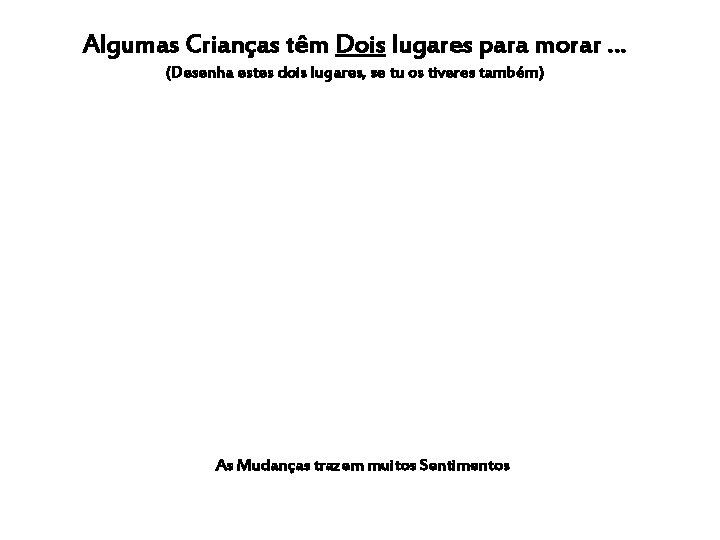 Algumas Crianças têm Dois lugares para morar ...

(Desenha estes dois lugares, se tu os tiveres também)

As Mudanças trazem muitos Sentimentos